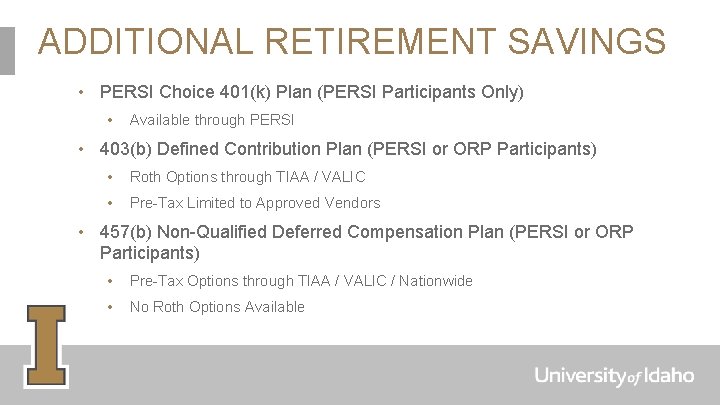 ADDITIONAL RETIREMENT SAVINGS

• PERSI Choice 401(k) Plan (PERSI Participants Only)
  • Available through PERSI
• 403(b) Defined Contribution Plan (PERSI or ORP Participants)
  • Roth Options through TIAA / VALIC
  • Pre-Tax Limited to Approved Vendors
• 457(b) Non-Qualified Deferred Compensation Plan (PERSI or ORP Participants)
  • Pre-Tax Options through TIAA / VALIC / Nationwide
  • No Roth Options Available

I

University of Idaho